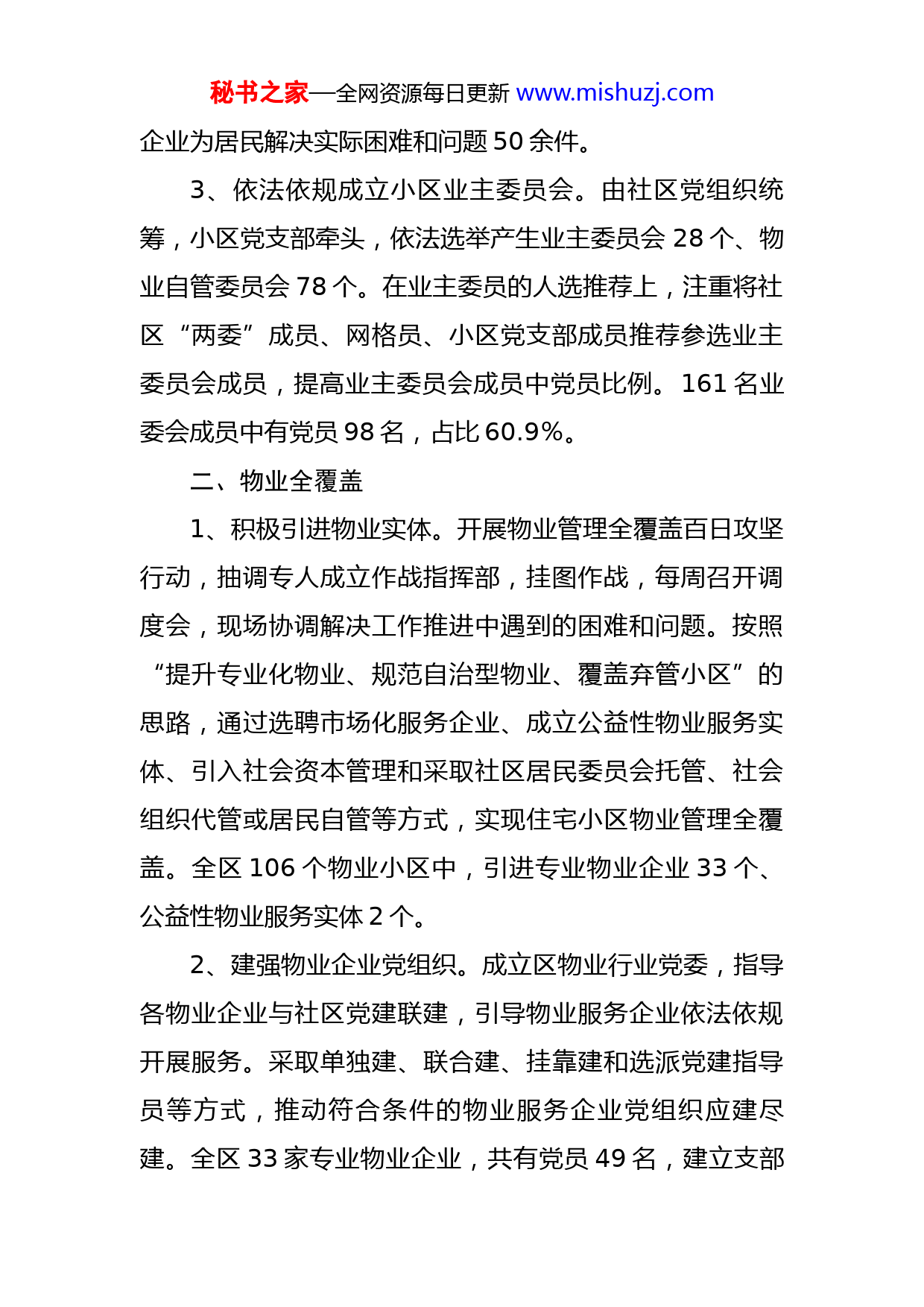 秘书之家—全网资源每日更新 www.mishuzj.com

企业为居民解决实际困难和问题 50 余件。

3、依法依规成立小区业主委员会。由社区党组织统筹，小区党支部牵头，依法选举产生业主委员会 28 个、物业自管委员会 78 个。在业主委员的人选推荐上，注重将社区“两委”成员、网格员、小区党支部成员推荐参选业主委员会成员，提高业主委员会成员中党员比例。161 名业委会成员中有党员 98 名，占比 60.9%。

二、物业全覆盖

1、积极引进物业实体。开展物业管理全覆盖百日攻坚行动，抽调专人成立作战指挥部，挂图作战，每周召开调度会，现场协调解决工作推进中遇到的困难和问题。按照“提升专业化物业、规范自治型物业、覆盖弃管小区”的思路，通过选聘市场化服务企业、成立公益性物业服务实体、引入社会资本管理和采取社区居民委员会托管、社会组织代管或居民自管等方式，实现住宅小区物业管理全覆盖。全区 106 个物业小区中，引进专业物业企业 33 个、公益性物业服务实体 2 个。

2、建强物业企业党组织。成立区物业行业党委，指导各物业企业与社区党建联建，引导物业服务企业依法依规开展服务。采取单独建、联合建、挂靠建和选派党建指导员等方式，推动符合条件的物业服务企业党组织应建尽建。全区 33 家专业物业企业，共有党员 49 名，建立支部